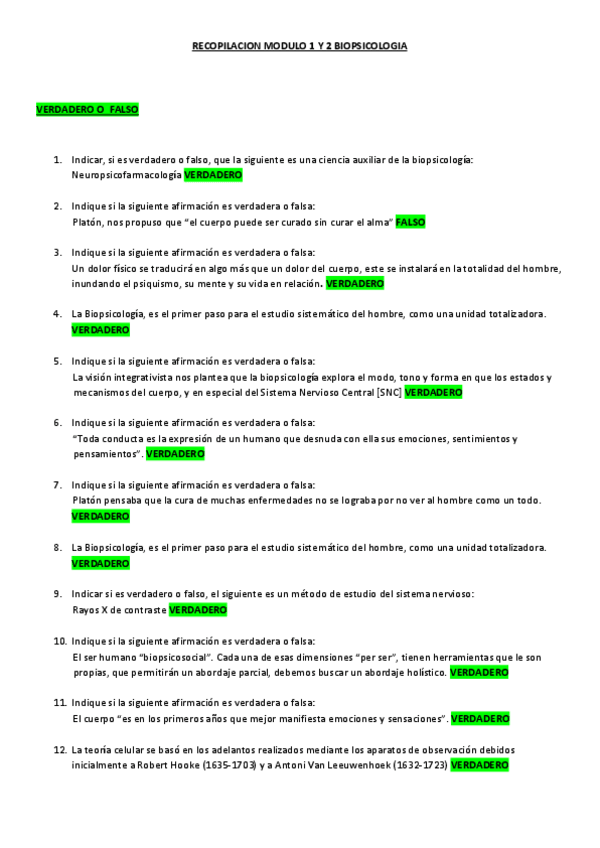 RECOPILACION MODULO 1 Y 2 BIOPSICOLOGIA

VERDADERO O FALSO

1. Indicar, si es verdadero o falso, que la siguiente es una ciencia auxiliar de la biopsicología: Neuropsicofarmacología VERDADERO

2. Indique si la siguiente afirmación es verdadera o falsa: Platón, nos propuso que “el cuerpo puede ser curado sin curar el alma” FALSO

3. Indique si la siguiente afirmación es verdadera o falsa: Un dolor físico se traducirá en algo más que un dolor del cuerpo, este se instalará en la totalidad del hombre, inundando el psiquismo, su mente y su vida en relación. VERDADERO

4. La Biopsicología, es el primer paso para el estudio sistemático del hombre, como una unidad totalizadora. VERDADERO

5. Indique si la siguiente afirmación es verdadera o falsa: La visión integrativista nos plantea que la biopsicología explora el modo, tono y forma en que los estados y mecanismos del cuerpo, y en especial del Sistema Nervioso Central [SNC] VERDADERO

6. Indique si la siguiente afirmación es verdadera o falsa: “Toda conducta es la expresión de un humano que desnuda con ella sus emociones, sentimientos y pensamientos”. VERDADERO

7. Indique si la siguiente afirmación es verdadera o falsa: Platón pensaba que la cura de muchas enfermedades no se lograba por no ver al hombre como un todo. VERDADERO

8. La Biopsicología, es el primer paso para el estudio sistemático del hombre, como una unidad totalizadora. VERDADERO

9. Indicar si es verdadero o falso, el siguiente es un método de estudio del sistema nervioso: Rayos X de contraste VERDADERO

10. Indique si la siguiente afirmación es verdadera o falsa: El ser humano “biopsicosocial”. Cada una de esas dimensiones “per ser”, tienen herramientas que le son propias, que permitirán un abordaje parcial, debemos buscar un abordaje holístico. VERDADERO

11. Indique si la siguiente afirmación es verdadera o falsa: El cuerpo “es en los primeros años que mejor manifiesta emociones y sensaciones”. VERDADERO

12. La teoría celular se basó en los adelantos realizados mediante los aparatos de observación debidos inicialmente a Robert Hooke (1635-1703) y a Antoni Van Leeuwenhoek (1632-1723) VERDADERO